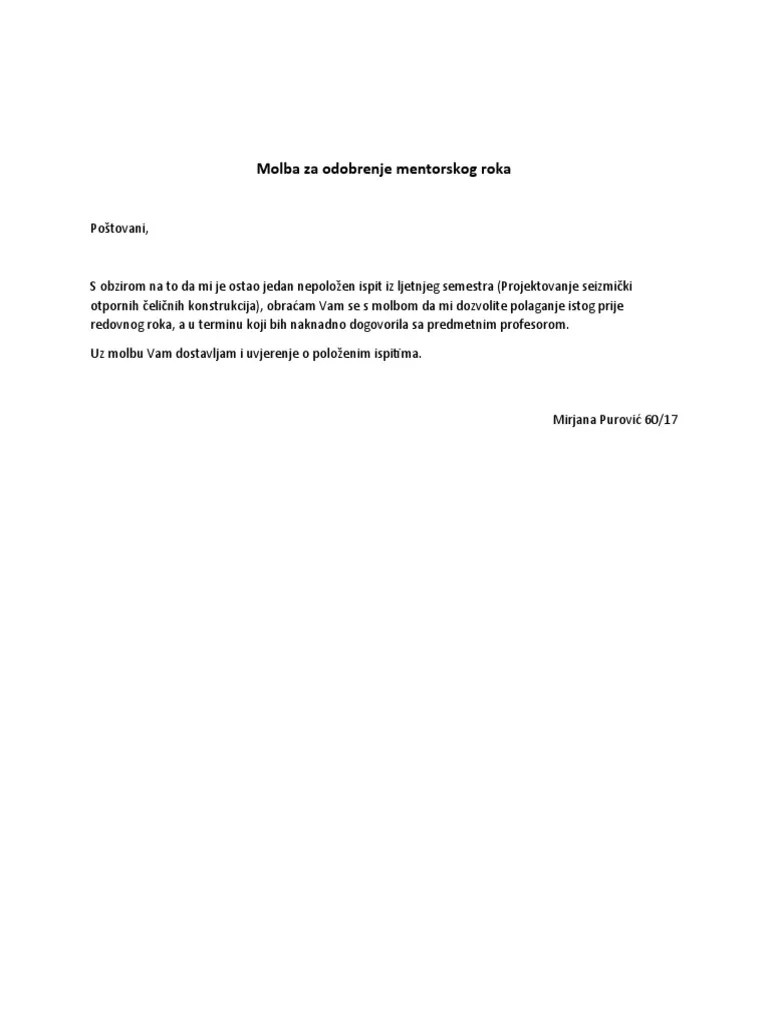 Molba za odobrenje mentorskog roka

Poštovani,

S obzirom na to da mi je ostao jedan nepoložen ispit iz ljetnjeg semestra (Projektovanje seizmički otpornih čeličnih konstrukcija), obraćam Vam se s molbom da mi dozvolite polaganje istog prije redovnog roka, a u terminu koji bih naknadno dogovorila sa predmetnim profesorom.

Uz molbu Vam dostavljam i uvjerenje o položenim ispitima.

Mirjana Purović 60/17